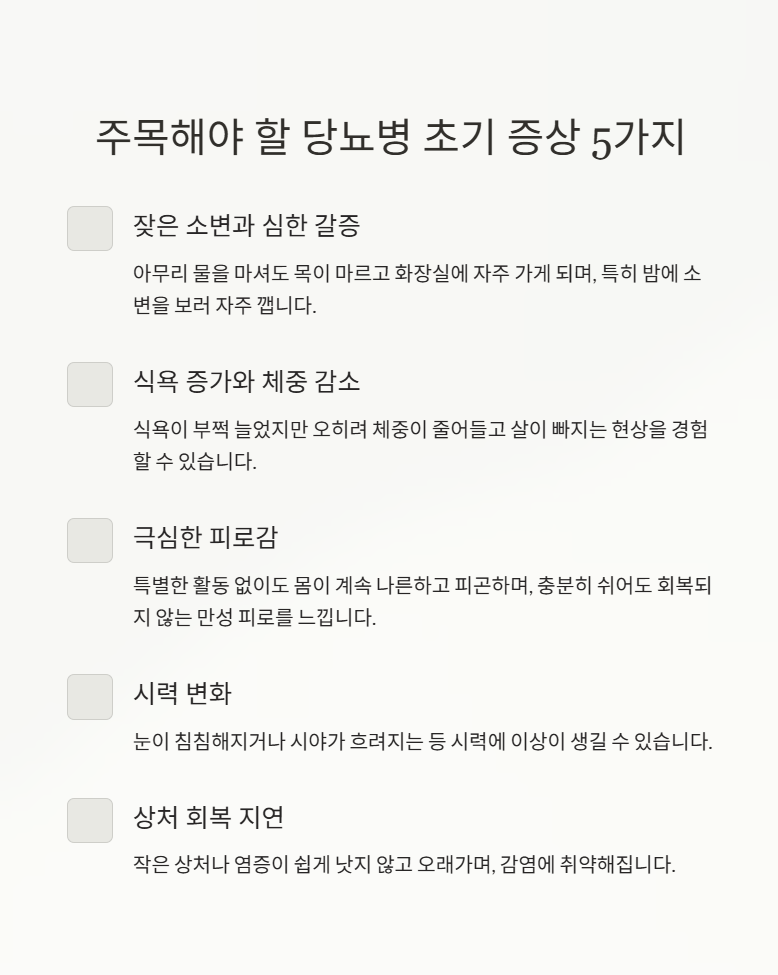 주목해야 할 당뇨병 초기 증상 5가지

☐ 잦은 소변과 심한 갈증

아무리 물을 마셔도 목이 마르고 화장실에 자주 가게 되며, 특히 밤에 소변을 보러 자주 깹니다.

☐ 식욕 증가와 체중 감소

식욕이 부쩍 늘었지만 오히려 체중이 줄어들고 살이 빠지는 현상을 경험할 수 있습니다.

☐ 극심한 피로감

특별한 활동 없이도 몸이 계속 나른하고 피곤하며, 충분히 쉬어도 회복되지 않는 만성 피로를 느낍니다.

☐ 시력 변화

눈이 침침해지거나 시야가 흐려지는 등 시력에 이상이 생길 수 있습니다.

☐ 상처 회복 지연

작은 상처나 염증이 쉽게 낫지 않고 오래가며, 감염에 취약해집니다.